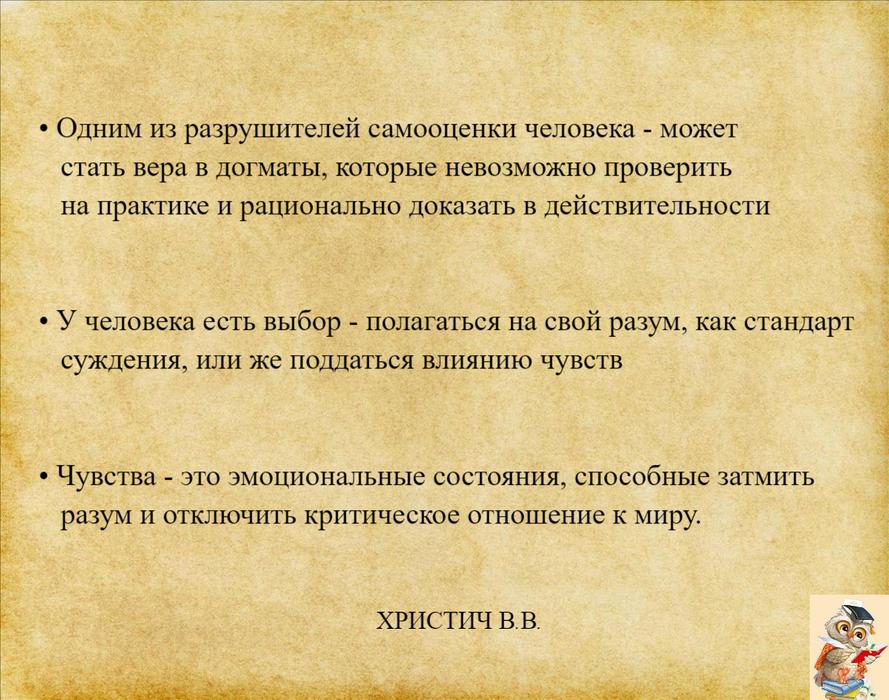 • Одним из разрушителей самооценки человека - может стать вера в догматы, которые невозможно проверить на практике и рационально доказать в действительности

• У человека есть выбор - полагаться на свой разум, как стандарт суждения, или же поддаться влиянию чувств

• Чувства - это эмоциональные состояния, способные затмить разум и отключить критическое отношение к миру.

ХРИСТИЧ В.В.